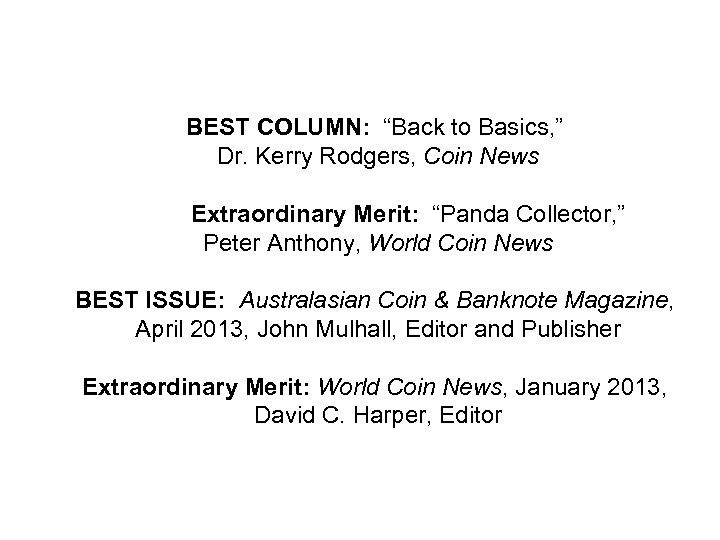 BEST COLUMN: “Back to Basics,” Dr. Kerry Rodgers, Coin News

Extraordinary Merit: “Panda Collector,” Peter Anthony, World Coin News

BEST ISSUE: Australasian Coin & Banknote Magazine, April 2013, John Mulhall, Editor and Publisher

Extraordinary Merit: World Coin News, January 2013, David C. Harper, Editor